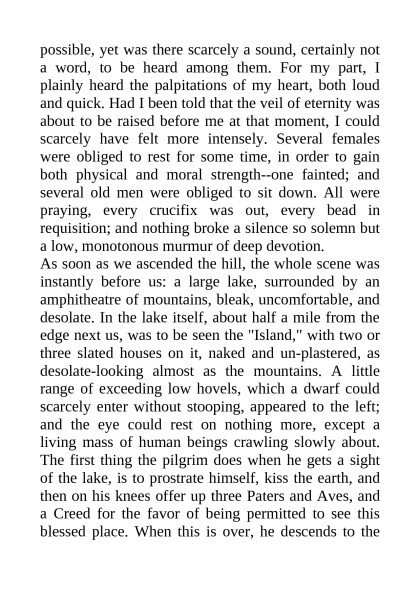 possible, yet was there scarcely a sound, certainly not a word, to be heard among them. For my part, I plainly heard the palpitations of my heart, both loud and quick. Had I been told that the veil of eternity was about to be raised before me at that moment, I could scarcely have felt more intensely. Several females were obliged to rest for some time, in order to gain both physical and moral strength--one fainted; and several old men were obliged to sit down. All were praying, every crucifix was out, every bead in requisition; and nothing broke a silence so solemn but a low, monotonous murmur of deep devotion.
As soon as we ascended the hill, the whole scene was instantly before us: a large lake, surrounded by an amphitheatre of mountains, bleak, uncomfortable, and desolate. In the lake itself, about half a mile from the edge next us, was to be seen the "Island," with two or three slated houses on it, naked and un-plastered, as desolate-looking almost as the mountains. A little range of exceeding low hovels, which a dwarf could scarcely enter without stooping, appeared to the left; and the eye could rest on nothing more, except a living mass of human beings crawling slowly about. The first thing the pilgrim does when he gets a sight of the lake, is to prostrate himself, kiss the earth, and then on his knees offer up three Paters and Aves, and a Creed for the favor of being permitted to see this blessed place. When this is over, he descends to the